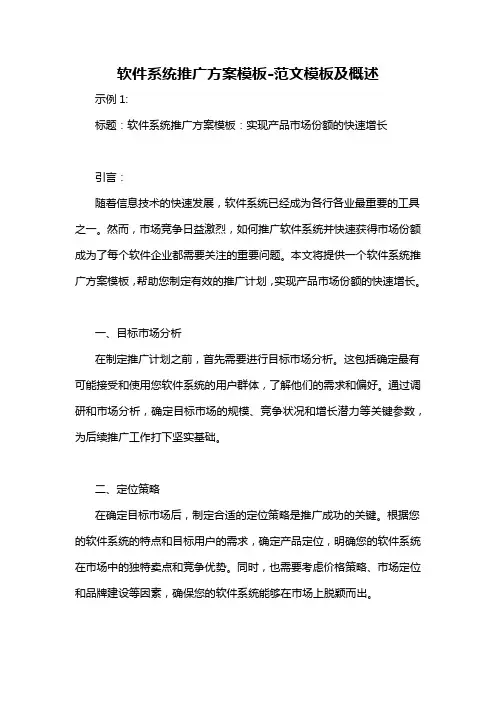 软件系统推广方案模板-范文模板及概述

示例 1:

标题：软件系统推广方案模板：实现产品市场份额的快速增长

引言：

随着信息技术的快速发展，软件系统已经成为各行各业最重要的工具之一。然而，市场竞争日益激烈，如何推广软件系统并快速获得市场份额成为了每个软件企业都需要关注的重要问题。本文将提供一个软件系统推广方案模板，帮助您制定有效的推广计划，实现产品市场份额的快速增长。

一、目标市场分析

在制定推广计划之前，首先需要进行目标市场分析。这包括确定最有可能接受和使用您软件系统的用户群体，了解他们的需求和偏好。通过调研和市场分析，确定目标市场的规模、竞争状况和增长潜力等关键参数，为后续推广工作打下坚实基础。

二、定位策略

在确定目标市场后，制定合适的定位策略是推广成功的关键。根据您的软件系统的特点和目标用户的需求，确定产品定位，明确您的软件系统在市场中的独特卖点和竞争优势。同时，也需要考虑价格策略、市场定位和品牌建设等因素，确保您的软件系统能够在市场上脱颖而出。